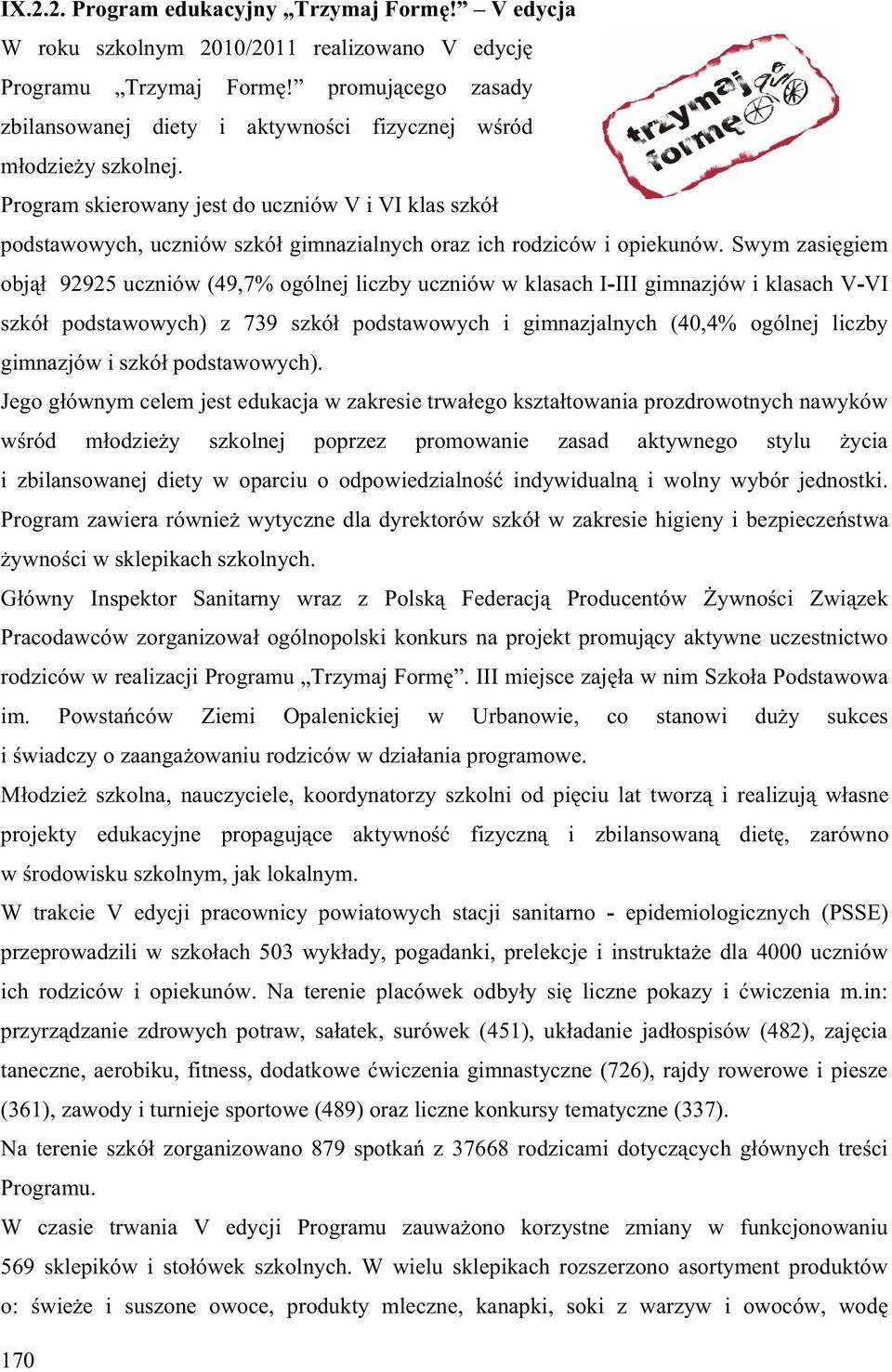 IX.2.2. Program edukacyjny „Trzymaj Formę!” – V edycja

W roku szkolnym 2010/2011 realizowano V edycję Programu „Trzymaj Formę!” promującego zasady zbilansowanej diety i aktywności fizycznej wśród młodzieży szkolnej.

trzymaj formę

Program skierowany jest do uczniów V i VI klas szkół podstawowych, uczniów szkół gimnazialnych oraz ich rodziców i opiekunów. Swym zasięgiem objął 92925 uczniów (49,7% ogólnej liczby uczniów w klasach I-III gimnazjów i klasach V-VI szkół podstawowych) z 739 szkół podstawowych i gimnazjalnych (40,4% ogólnej liczby gimnazjów i szkół podstawowych).

Jego głównym celem jest edukacja w zakresie trwałego kształtowania prozdrowotnych nawyków wśród młodzieży szkolnej poprzez promowanie zasad aktywnego stylu życia i zbilansowanej diety w oparciu o odpowiedzialność indywidualną i wolny wybór jednostki. Program zawiera również wytyczne dla dyrektorów szkół w zakresie higieny i bezpieczeństwa żywności w sklepikach szkolnych.

Główny Inspektor Sanitarny wraz z Polską Federacją Producentów Żywności Związek Pracodawców zorganizował ogólnopolski konkurs na projekt promujący aktywne uczestnictwo rodziców w realizacji Programu „Trzymaj Formę”. III miejsce zajęła w nim Szkoła Podstawowa im. Powstańców Ziemi Opalenickiej w Urbanowie, co stanowi duży sukces i świadczy o zaangażowaniu rodziców w działania programowe.

Młodzież szkolna, nauczyciele, koordynatorzy szkolni od pięciu lat tworzą i realizują własne projekty edukacyjne propagujące aktywność fizyczną i zbilansowaną dietę, zarówno w środowisku szkolnym, jak lokalnym.

W trakcie V edycji pracownicy powiatowych stacji sanitarno - epidemiologicznych (PSSE) przeprowadzili w szkołach 503 wykłady, pogadanki, prelekcje i instruktaże dla 4000 uczniów ich rodziców i opiekunów. Na terenie placówek odbyły się liczne pokazy i ćwiczenia m.in: przyrządzanie zdrowych potraw, sałatek, surówek (451), układanie jadłospisów (482), zajęcia taneczne, aerobiku, fitness, dodatkowe ćwiczenia gimnastyczne (726), rajdy rowerowe i piesze (361), zawody i turnieje sportowe (489) oraz liczne konkursy tematyczne (337).

Na terenie szkół zorganizowano 879 spotkań z 37668 rodzicami dotyczących głównych treści Programu.

W czasie trwania V edycji Programu zauważono korzystne zmiany w funkcjonowaniu 569 sklepików i stołówek szkolnych. W wielu sklepikach rozszerzono asortyment produktów o: świeże i suszone owoce, produkty mleczne, kanapki, soki z warzyw i owoców, wodę

170